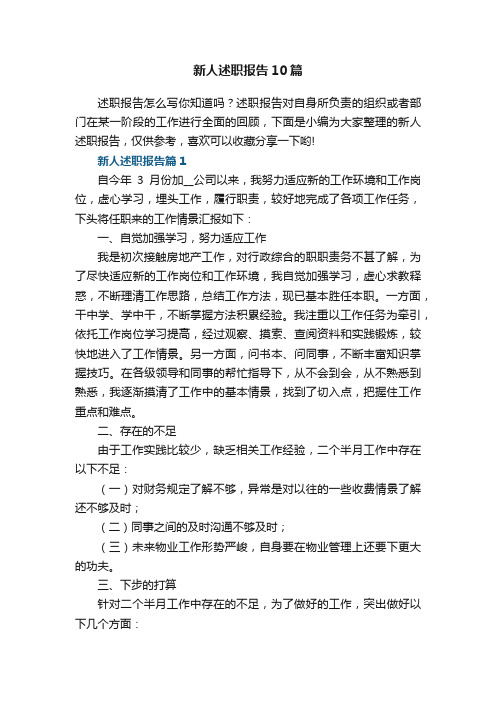 新人述职报告10篇

述职报告怎么写你知道吗？述职报告对自身所负责的组织或者部门在某一阶段的工作进行全面的回顾，下面是小编为大家整理的新人述职报告，仅供参考，喜欢可以收藏分享一下哟!

新人述职报告篇1

自今年 3 月份加__公司以来，我努力适应新的工作环境和工作岗位，虚心学习，埋头工作，履行职责，较好地完成了各项工作任务，下头将任职来的工作情景汇报如下：

一、自觉加强学习，努力适应工作

我是初次接触房地产工作，对行政综合的职职责务不甚了解，为了尽快适应新的工作岗位和工作环境，我自觉加强学习，虚心求教释惑，不断理清工作思路，总结工作方法，现已基本胜任本职。一方面，干中学、学中干，不断掌握方法积累经验。我注重以工作任务为牵引，依托工作岗位学习提高，经过观察、摸索、查阅资料和实践锻炼，较快地进入了工作情景。另一方面，问书本、问同事，不断丰富知识掌握技巧。在各级领导和同事的帮忙指导下，从不会到会，从不熟悉到熟悉，我逐渐摸清了工作中的基本情景，找到了切入点，把握住工作重点和难点。

二、存在的不足

由于工作实践比较少，缺乏相关工作经验，二个半月工作中存在以下不足：

（一）对财务规定了解不够，异常是对以往的一些收费情景了解还不够及时；

（二）同事之间的及时沟通不够及时；

（三）未来物业工作形势严峻，自身要在物业管理上还要下更大的功夫。

三、下步的打算

针对二个半月工作中存在的不足，为了做好的工作，突出做好以下几个方面：